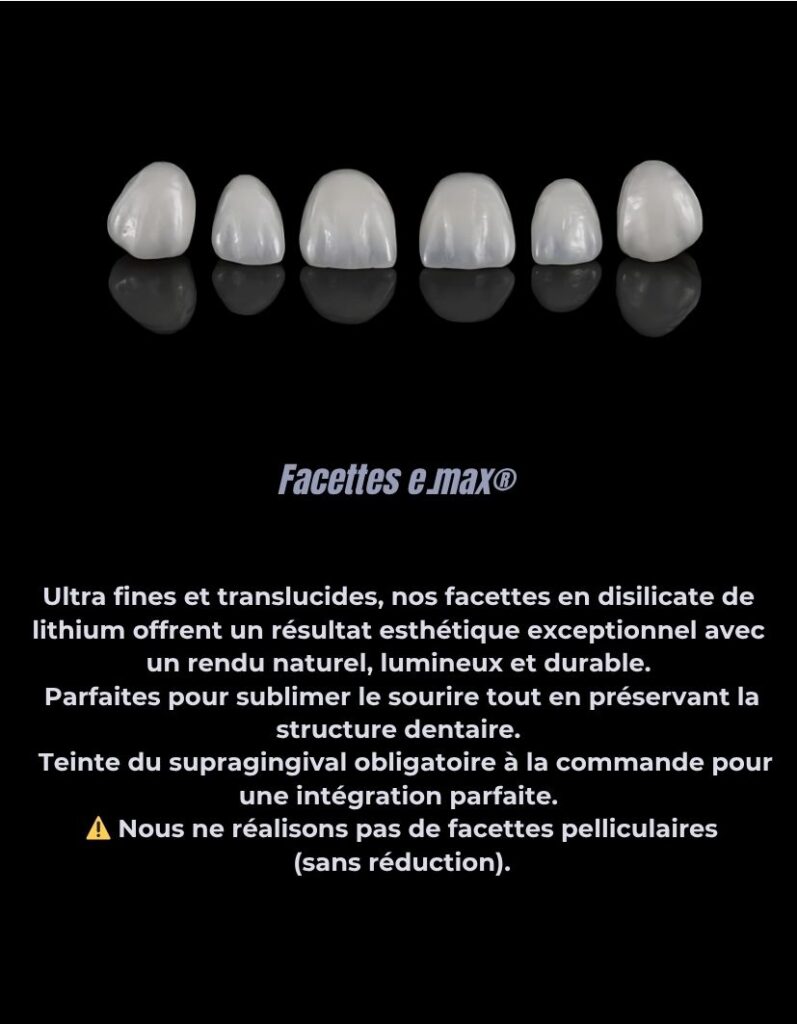 Facettes e.max®

Ultra fines et translucides, nos facettes en disilicate de lithium offrent un résultat esthétique exceptionnel avec un rendu naturel, lumineux et durable.
Parfaites pour sublimer le sourire tout en préservant la structure dentaire.
Teinte du supragingival obligatoire à la commande pour une intégration parfaite.
⚠️ Nous ne réalisons pas de facettes pelliculaires (sans réduction).